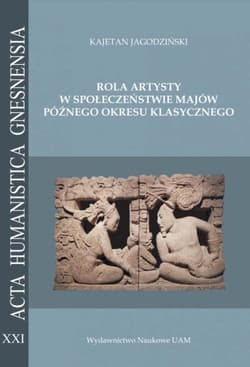 ACTA HUMANISTICA GNESNENSIA

XXI

KAJETAN JAGODZIŃSKI

ROLA ARTYSTY
W SPOŁECZEŃSTWIE MAJÓW
PÓŹNEGO OKRESU KLASYCZNEGO

Wydawnictwo Naukowe UAM